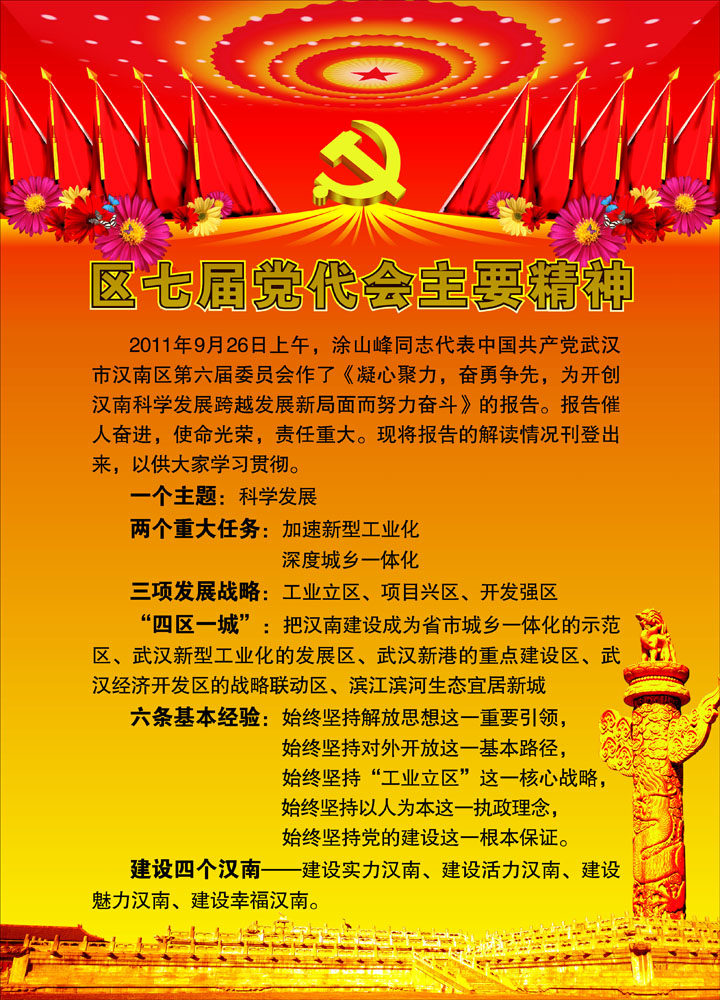 区七届党代会主要精神

2011年9月26日上午，涂山峰同志代表中国共产党武汉市汉南区第六届委员会作了《凝心聚力，奋勇争先，为开创汉南科学发展跨越发展新局面而努力奋斗》的报告。报告催人奋进，使命光荣，责任重大。现将报告的解读情况刊登出来，以供大家学习贯彻。

一个主题：科学发展

两个重大任务：加速新型工业化
深度城乡一体化

三项发展战略：工业立区、项目兴区、开发强区

“四区一城”：把汉南建设成为省市城乡一体化的示范区、武汉新型工业化的发展区、武汉新港的重点建设区、武汉经济开发区的战略联动区、滨江滨河生态宜居新城

六条基本经验：始终坚持解放思想这一重要引领，
始终坚持对外开放这一基本路径，
始终坚持“工业立区”这一核心战略，
始终坚持以人为本这一执政理念，
始终坚持党的建设这一根本保证。

建设四个汉南——建设实力汉南、建设活力汉南、建设魅力汉南、建设幸福汉南。